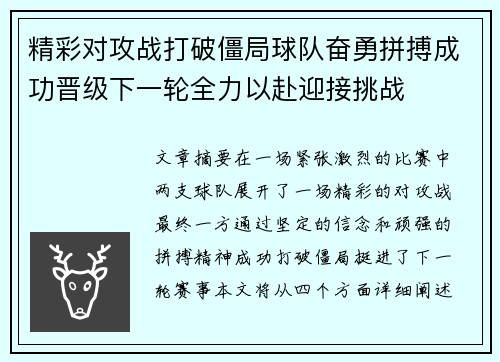 精彩对攻战打破僵局球队奋勇拼搏成功晋级下一轮全力以赴迎接挑战

文章摘要在一场紧张激烈的比赛中两支球队展开了一场精彩的对攻战最终一方通过坚定的信念和顽强的拼搏精神成功打破僵局挺进了下一轮赛事本文将从四个方面详细阐述